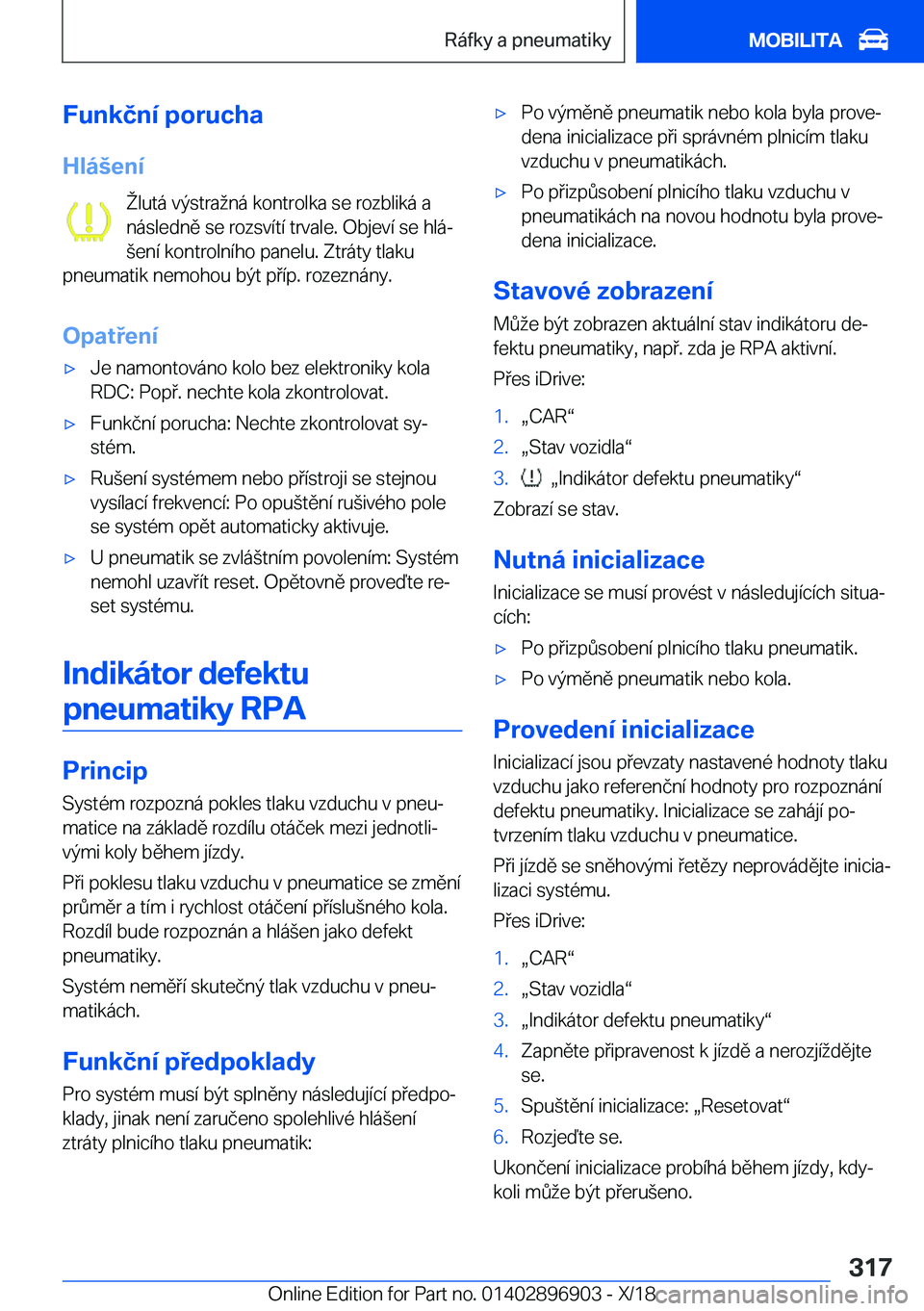 Ráfky a pneumatiky MOBILITA

Funkční porucha

Hlášení

Žlutá výstražná kontrolka se rozbliká a následně se rozsvítí trvale. Objeví se hlášení kontrolního panelu. Ztráty tlaku pneumatik nemohou být příp. rozeznány.

Opatření

▷ Je namontováno kolo bez elektroniky kola RDC: Popř. nechte kola zkontrolovat.

▷ Funkční porucha: Nechte zkontrolovat systém.

▷ Rušení systémem nebo přístroji se stejnou vysílací frekvencí: Po opuštění rušivého pole se systém opět automaticky aktivuje.

▷ U pneumatik se zvláštním povolením: Systém nemohl uzavřít reset. Opětovně proveďte reset systému.

Indikátor defektu pneumatiky RPA

Princip

Systém rozpozná pokles tlaku vzduchu v pneumatice na základě rozdílu otáček mezi jednotlivými koly během jízdy.

Při poklesu tlaku vzduchu v pneumatice se změní průměr a tím i rychlost otáčení příslušného kola. Rozdíl bude rozpoznán a hlášen jako defekt pneumatiky.

Systém neměří skutečný tlak vzduchu v pneumatikách.

Funkční předpoklady

Pro systém musí být splněny následující předpoklady, jinak není zaručeno spolehlivé hlášení ztráty plnicího tlaku pneumatik:

▷ Po výměně pneumatik nebo kola byla provedena inicializace při správném plnicím tlaku vzduchu v pneumatikách.

▷ Po přizpůsobení plnicího tlaku vzduchu v pneumatikách na novou hodnotu byla provedena inicializace.

Stavové zobrazení

Může být zobrazen aktuální stav indikátoru defektu pneumatiky, např. zda je RPA aktivní.

Přes iDrive:

1. „CAR“
2. „Stav vozidla“
3. „Indikátor defektu pneumatiky“

Zobrazí se stav.

Nutná inicializace

Inicializace se musí provést v následujících situacích:

▷ Po přizpůsobení plnicího tlaku pneumatik.

▷ Po výměně pneumatik nebo kola.

Provedení inicializace

Inicializací jsou převzaty nastavené hodnoty tlaku vzduchu jako referenční hodnoty pro rozpoznání defektu pneumatiky. Inicializace se zahájí potvrzením tlaku vzduchu v pneumatice.

Při jízdě se sněhovými řetězy neprovádějte inicializaci systému.

Přes iDrive:

1. „CAR“
2. „Stav vozidla“
3. „Indikátor defektu pneumatiky“
4. Zapněte připravenost k jízdě a nerozjíždějte se.
5. Spuštění inicializace: „Resetovat“
6. Rozjeďte se.

Ukončení inicializace probíhá během jízdy, kdykoli může být přerušeno.

317

Online Edition for Part no. 01402896903 - X/18 carmanualsonline.info